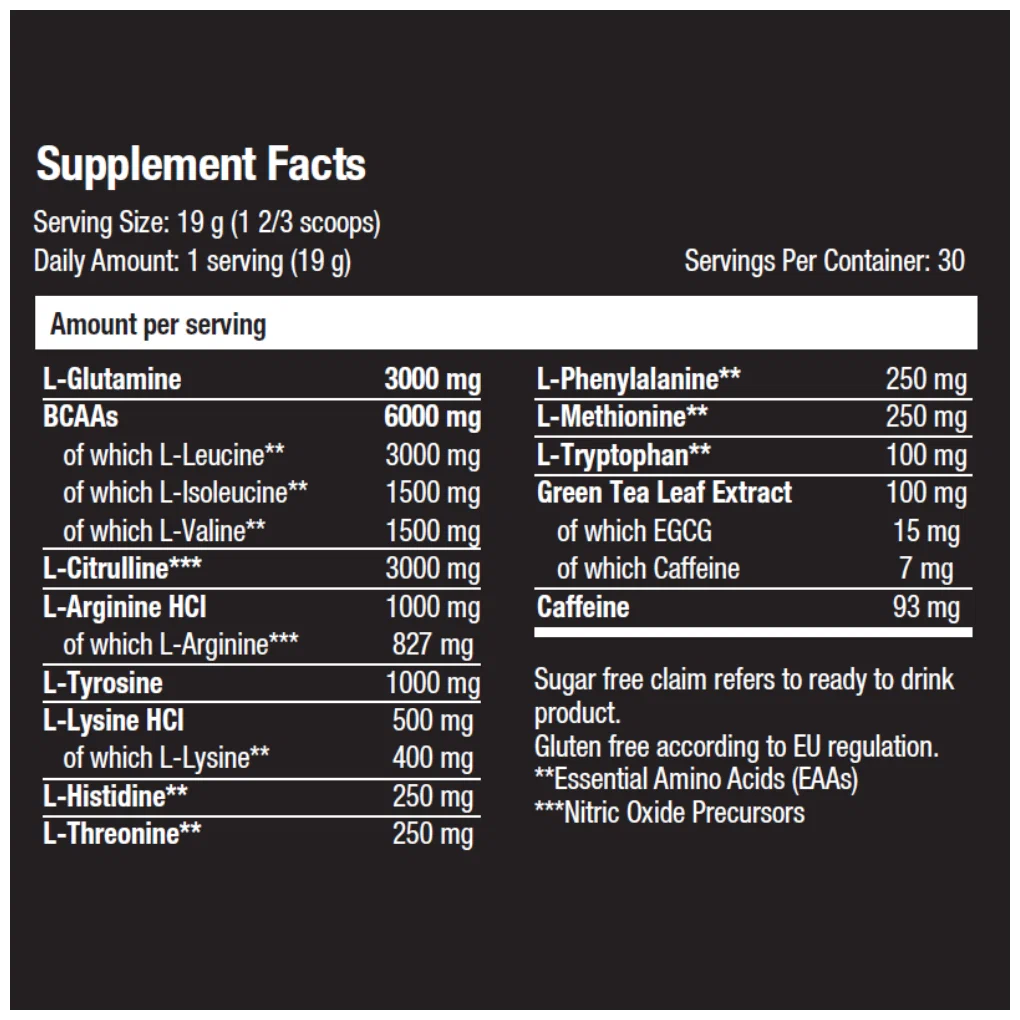 Supplement Facts

Serving Size: 19 g (1 2/3 scoops)
Daily Amount: 1 serving (19 g)

Servings Per Container: 30

Amount per serving

| | |
|---|---|
| L-Glutamine | 3000 mg |
| BCAAs | 6000 mg |
| of which L-Leucine** | 3000 mg |
| of which L-Isoleucine** | 1500 mg |
| of which L-Valine** | 1500 mg |
| L-Citrulline*** | 3000 mg |
| L-Arginine HCl | 1000 mg |
| of which L-Arginine*** | 827 mg |
| L-Tyrosine | 1000 mg |
| L-Lysine HCl | 500 mg |
| of which L-Lysine** | 400 mg |
| L-Histidine** | 250 mg |
| L-Threonine** | 250 mg |

| | |
|---|---|
| L-Phenylalanine** | 250 mg |
| L-Methionine** | 250 mg |
| L-Tryptophan** | 100 mg |
| Green Tea Leaf Extract | 100 mg |
| of which EGCG | 15 mg |
| of which Caffeine | 7 mg |
| Caffeine | 93 mg |

Sugar free claim refers to ready to drink product.
Gluten free according to EU regulation.
**Essential Amino Acids (EAAs)
***Nitric Oxide Precursors